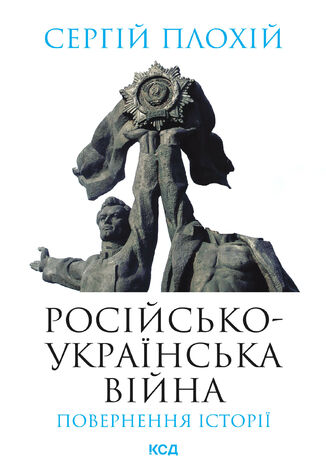 СЕРГІЙ ПЛОХІЙ

РОСІЙСЬКО-УКРАЇНСЬКА ВІЙНА

ПОВЕРНЕННЯ ІСТОРІЇ

КСД